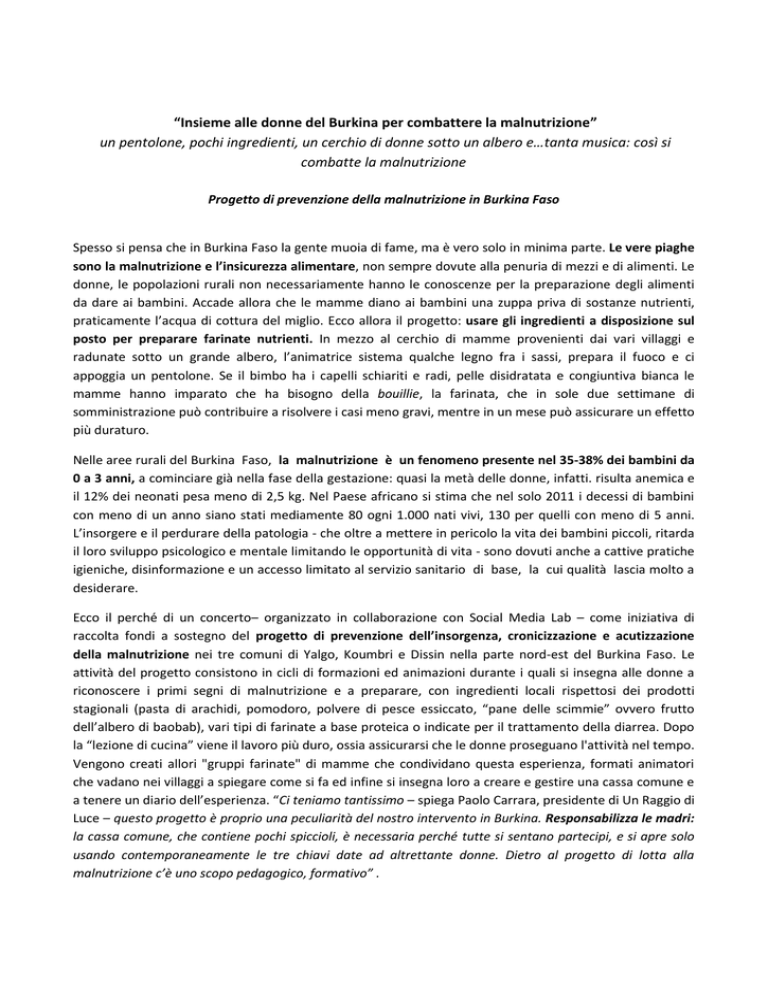 “Insieme alle donne del Burkina per combattere la malnutrizione”
un pentolone, pochi ingredienti, un cerchio di donne sotto un albero e…tanta musica: così si combatte la malnutrizione

Progetto di prevenzione della malnutrizione in Burkina Faso

Spesso si pensa che in Burkina Faso la gente muoia di fame, ma è vero solo in minima parte. Le vere piaghe sono la malnutrizione e l’insicurezza alimentare, non sempre dovute alla penuria di mezzi e di alimenti. Le donne, le popolazioni rurali non necessariamente hanno le conoscenze per la preparazione degli alimenti da dare ai bambini. Accade allora che le mamme diano ai bambini una zuppa priva di sostanze nutrienti, praticamente l’acqua di cottura del miglio. Ecco allora il progetto: usare gli ingredienti a disposizione sul posto per preparare farinate nutrienti. In mezzo al cerchio di mamme provenienti dai vari villaggi e radunate sotto un grande albero, l’animatrice sistema qualche legno fra i sassi, prepara il fuoco e ci appoggia un pentolone. Se il bimbo ha i capelli schiariti e radi, pelle disidratata e congiuntiva bianca le mamme hanno imparato che ha bisogno della bouillie, la farinata, che in sole due settimane di somministrazione può contribuire a risolvere i casi meno gravi, mentre in un mese può assicurare un effetto più duraturo.

Nelle aree rurali del Burkina Faso, la malnutrizione è un fenomeno presente nel 35-38% dei bambini da 0 a 3 anni, a cominciare già nella fase della gestazione: quasi la metà delle donne, infatti. risulta anemica e il 12% dei neonati pesa meno di 2,5 kg. Nel Paese africano si stima che nel solo 2011 i decessi di bambini con meno di un anno siano stati mediamente 80 ogni 1.000 nati vivi, 130 per quelli con meno di 5 anni. L’insorgere e il perdurare della patologia - che oltre a mettere in pericolo la vita dei bambini piccoli, ritarda il loro sviluppo psicologico e mentale limitando le opportunità di vita - sono dovuti anche a cattive pratiche igieniche, disinformazione e un accesso limitato al servizio sanitario di base, la cui qualità lascia molto a desiderare.

Ecco il perché di un concerto– organizzato in collaborazione con Social Media Lab – come iniziativa di raccolta fondi a sostegno del progetto di prevenzione dell’insorgenza, cronicizzazione e acutizzazione della malnutrizione nei tre comuni di Yalgo, Koumbri e Dissin nella parte nord-est del Burkina Faso. Le attività del progetto consistono in cicli di formazioni ed animazioni durante i quali si insegna alle donne a riconoscere i primi segni di malnutrizione e a preparare, con ingredienti locali rispettosi dei prodotti stagionali (pasta di arachidi, pomodoro, polvere di pesce essiccato, “pane delle scimmie” ovvero frutto dell’albero di baobab), vari tipi di farinate a base proteica o indicate per il trattamento della diarrea. Dopo la “lezione di cucina” viene il lavoro più duro, ossia assicurarsi che le donne proseguano l'attività nel tempo. Vengono creati allori "gruppi farinate" di mamme che condividano questa esperienza, formati animatori che vadano nei villaggi a spiegare come si fa ed infine si insegna loro a creare e gestire una cassa comune e a tenere un diario dell’esperienza. “Ci teniamo tantissimo – spiega Paolo Carrara, presidente di Un Raggio di Luce – questo progetto è proprio una peculiarità del nostro intervento in Burkina. Responsabilizza le madri: la cassa comune, che contiene pochi spiccioli, è necessaria perché tutte si sentano partecipi, e si apre solo usando contemporaneamente le tre chiavi date ad altrettante donne. Dietro al progetto di lotta alla malnutrizione c’è uno scopo pedagogico, formativo” .